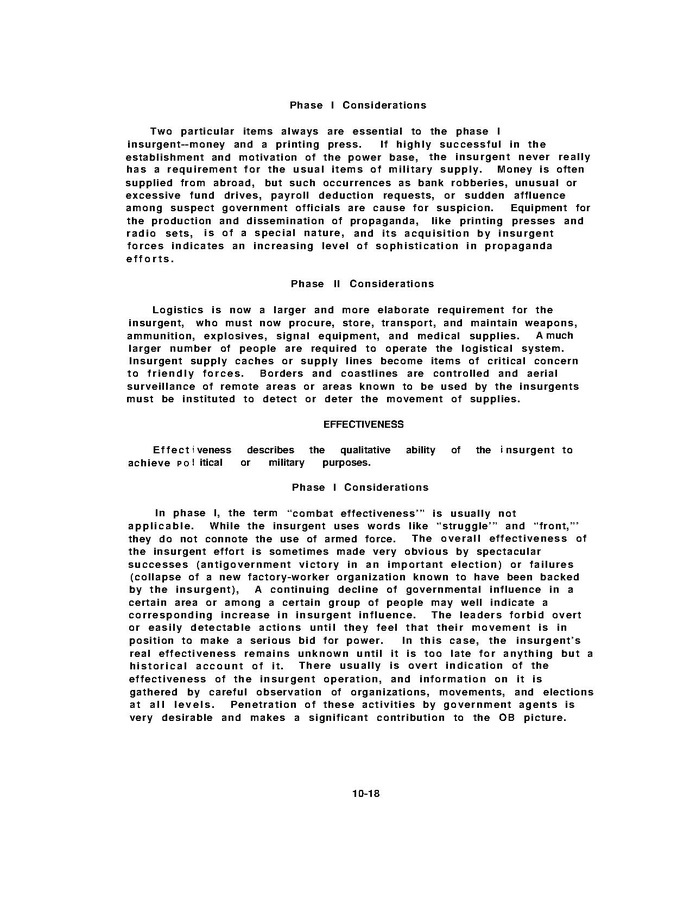 Phase I Considerations

Two particular items always are essential to the phase I insurgent--money and a printing press. If highly successful in the establishment and motivation of the power base, the insurgent never really has a requirement for the usual items of military supply. Money is often supplied from abroad, but such occurrences as bank robberies, unusual or excessive fund drives, payroll deduction requests, or sudden affluence among suspect government officials are cause for suspicion. Equipment for the production and dissemination of propaganda, like printing presses and radio sets, is of a special nature, and its acquisition by insurgent forces indicates an increasing level of sophistication in propaganda efforts.

Phase II Considerations

Logistics is now a larger and more elaborate requirement for the insurgent, who must now procure, store, transport, and maintain weapons, ammunition, explosives, signal equipment, and medical supplies. A much larger number of people are required to operate the logistical system. Insurgent supply caches or supply lines become items of critical concern to friendly forces. Borders and coastlines are controlled and aerial surveillance of remote areas or areas known to be used by the insurgents must be instituted to detect or deter the movement of supplies.

EFFECTIVENESS

Effectiveness describes the qualitative ability of the insurgent to achieve political or military purposes.

Phase I Considerations

In phase I, the term "combat effectiveness'" is usually not applicable. While the insurgent uses words like "struggle'" and "front,"' they do not connote the use of armed force. The overall effectiveness of the insurgent effort is sometimes made very obvious by spectacular successes (antigovernment victory in an important election) or failures (collapse of a new factory-worker organization known to have been backed by the insurgent), A continuing decline of governmental influence in a certain area or among a certain group of people may well indicate a corresponding increase in insurgent influence. The leaders forbid overt or easily detectable actions until they feel that their movement is in position to make a serious bid for power. In this case, the insurgent's real effectiveness remains unknown until it is too late for anything but a historical account of it. There usually is overt indication of the effectiveness of the insurgent operation, and information on it is gathered by careful observation of organizations, movements, and elections at all levels. Penetration of these activities by government agents is very desirable and makes a significant contribution to the OB picture.

10-18